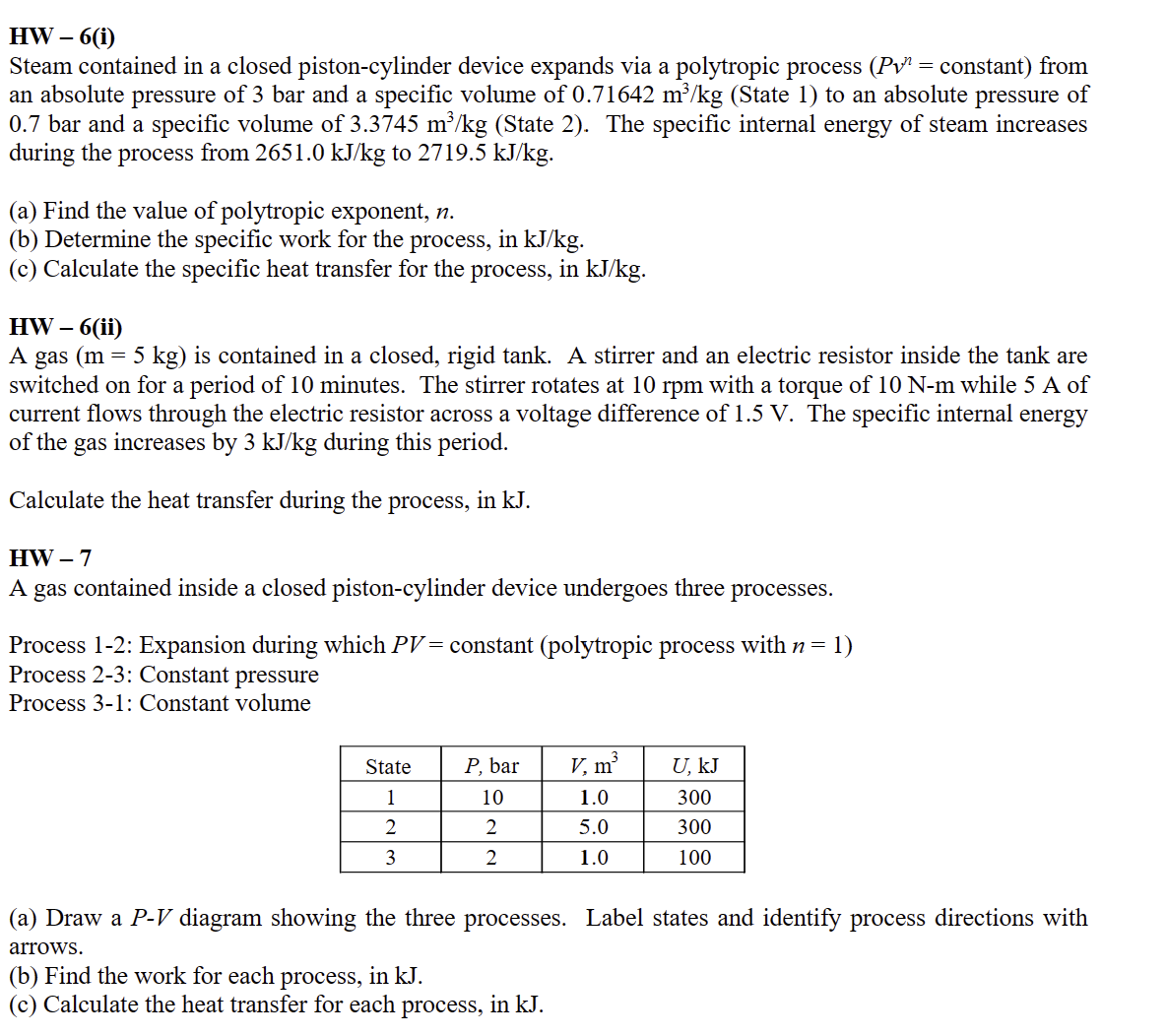 HW – 6(i)
Steam contained in a closed piston-cylinder device expands via a polytropic process ($Pv^n$ = constant) from an absolute pressure of 3 bar and a specific volume of 0.71642 $m^3$/kg (State 1) to an absolute pressure of 0.7 bar and a specific volume of 3.3745 $m^3$/kg (State 2). The specific internal energy of steam increases during the process from 2651.0 kJ/kg to 2719.5 kJ/kg.

(a) Find the value of polytropic exponent, $n$.
(b) Determine the specific work for the process, in kJ/kg.
(c) Calculate the specific heat transfer for the process, in kJ/kg.

HW – 6(ii)
A gas (m = 5 kg) is contained in a closed, rigid tank. A stirrer and an electric resistor inside the tank are switched on for a period of 10 minutes. The stirrer rotates at 10 rpm with a torque of 10 N-m while 5 A of current flows through the electric resistor across a voltage difference of 1.5 V. The specific internal energy of the gas increases by 3 kJ/kg during this period.

Calculate the heat transfer during the process, in kJ.

HW – 7
A gas contained inside a closed piston-cylinder device undergoes three processes.

Process 1-2: Expansion during which $PV$ = constant (polytropic process with $n$ = 1)
Process 2-3: Constant pressure
Process 3-1: Constant volume

| State | $P$, bar | $V$, $m^3$ | $U$, kJ |
|---|---|---|---|
| 1 | 10 | 1.0 | 300 |
| 2 | 2 | 5.0 | 300 |
| 3 | 2 | 1.0 | 100 |

(a) Draw a $P$-$V$ diagram showing the three processes. Label states and identify process directions with arrows.
(b) Find the work for each process, in kJ.
(c) Calculate the heat transfer for each process, in kJ.